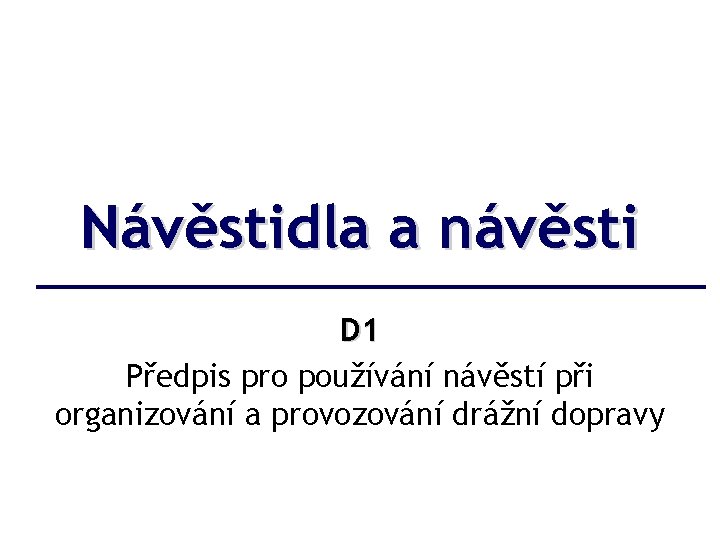 Návěstidla a návěsti

D1

Předpis pro používání návěstí při organizování a provozování drážní dopravy